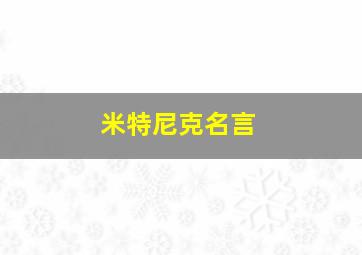 米特尼克名言